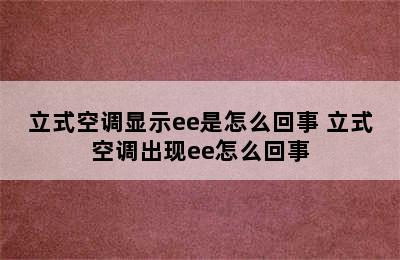 立式空调显示ee是怎么回事 立式空调出现ee怎么回事